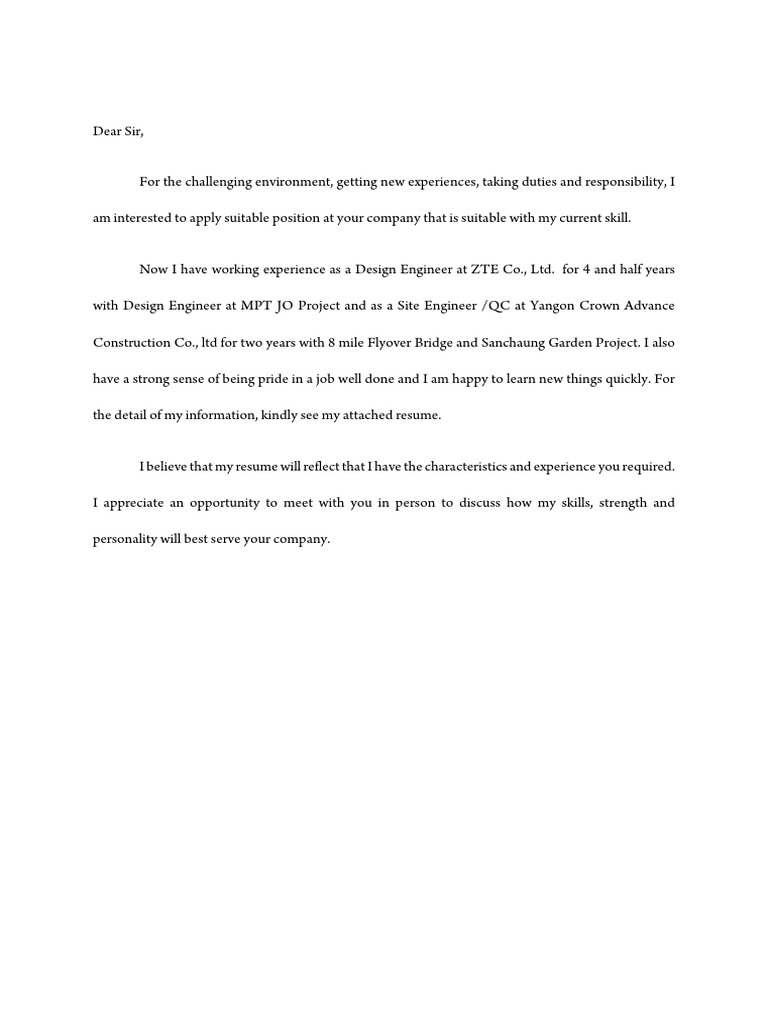 Dear Sir,

For the challenging environment, getting new experiences, taking duties and responsibility, I am interested to apply suitable position at your company that is suitable with my current skill.

Now I have working experience as a Design Engineer at ZTE Co., Ltd. for 4 and half years with Design Engineer at MPT JO Project and as a Site Engineer /QC at Yangon Crown Advance Construction Co., ltd for two years with 8 mile Flyover Bridge and Sanchaung Garden Project. I also have a strong sense of being pride in a job well done and I am happy to learn new things quickly. For the detail of my information, kindly see my attached resume.

I believe that my resume will reflect that I have the characteristics and experience you required. I appreciate an opportunity to meet with you in person to discuss how my skills, strength and personality will best serve your company.